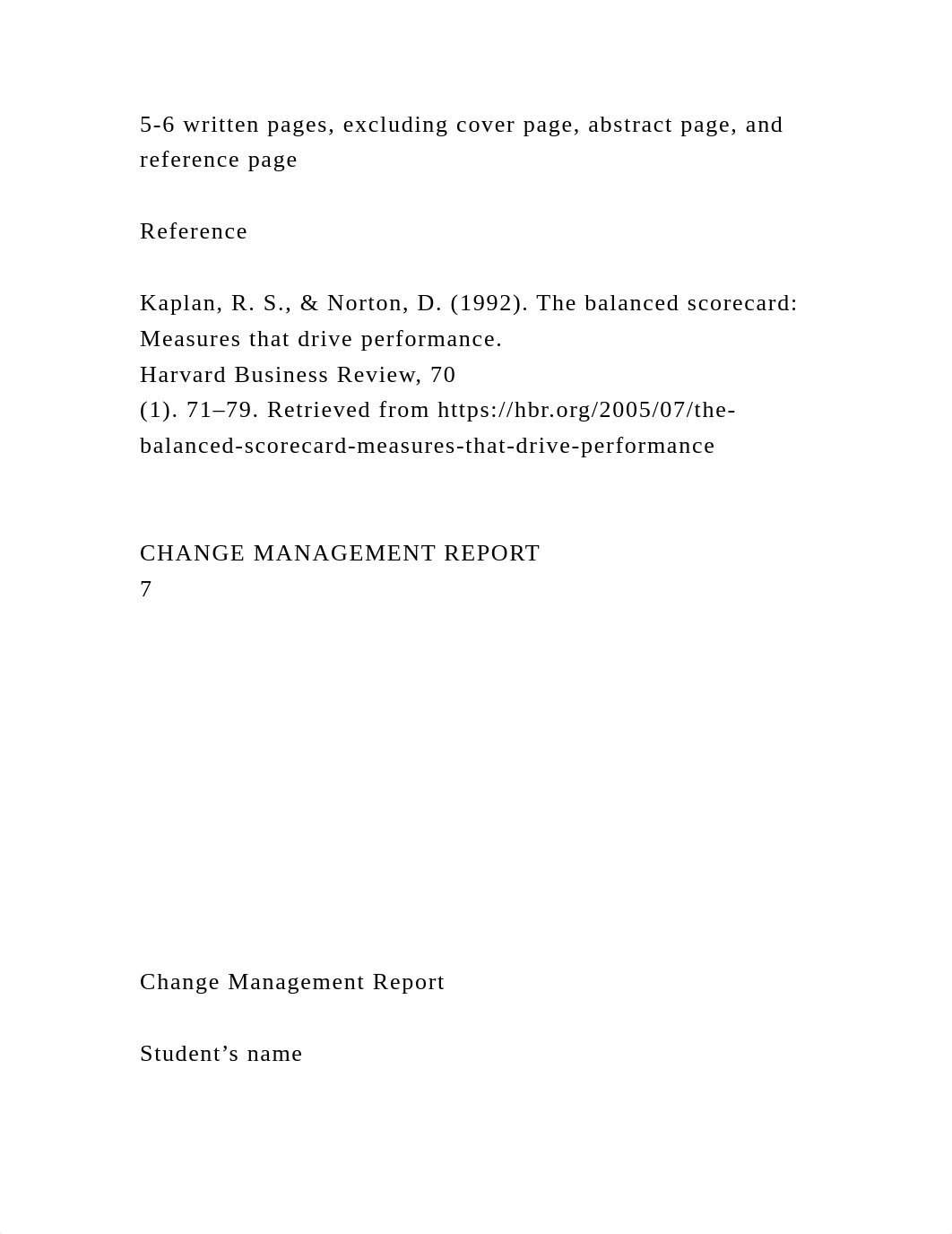 5-6 written pages, excluding cover page, abstract page, and reference page

Reference

Kaplan, R. S., & Norton, D. (1992). The balanced scorecard: Measures that drive performance.
Harvard Business Review, 70
(1). 71–79. Retrieved from https://hbr.org/2005/07/the-balanced-scorecard-measures-that-drive-performance

CHANGE MANAGEMENT REPORT
7

Change Management Report

Student’s name